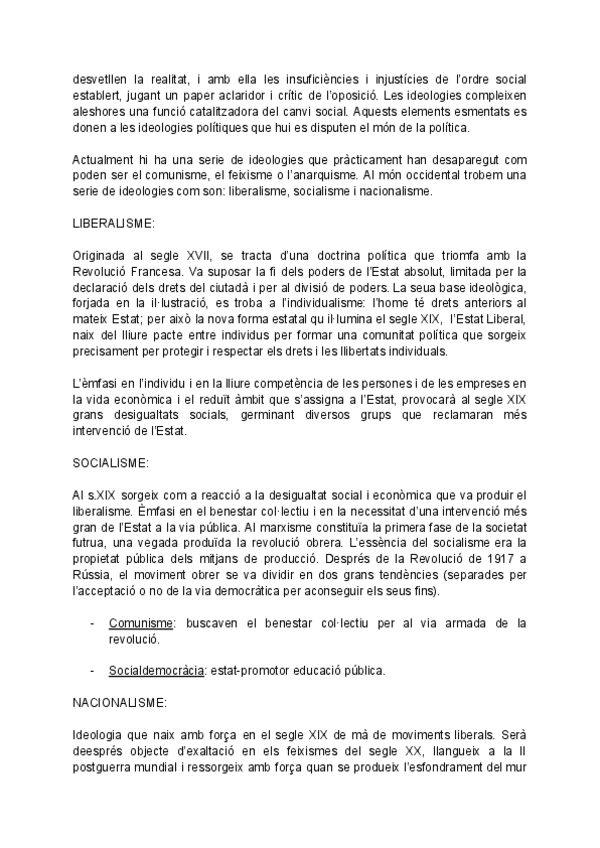 desvetllen la realitat, i amb ella les insuficiències i injustícies de l'ordre social establert, jugant un paper aclaridor i crític de l'oposició. Les ideologies compleixen aleshores una funció catalitzadora del canvi social. Aquests elements esmentats es donen a les ideologies polítiques que hui es disputen el món de la política.

Actualment hi ha una serie de ideologies que pràcticament han desaparegut com poden ser el comunisme, el feixisme o l'anarquisme. Al món occidental trobem una serie de ideologies com son: liberalisme, socialisme i nacionalisme.

LIBERALISME:

Originada al segle XVII, se tracta d'una doctrina política que triomfa amb la Revolució Francesa. Va suposar la fi dels poders de l'Estat absolut, limitada per la declaració dels drets del ciutadà i per al divisió de poders. La seua base ideològica, forjada en la il·lustració, es troba a l'individualisme: l'home té drets anteriors al mateix Estat; per això la nova forma estatal qu il·lumina el segle XIX, l'Estat Liberal, naix del lliure pacte entre individus per formar una comunitat política que sorgeix precisament per protegir i respectar els drets i les llibertats individuals.

L'èmfasi en l'individu i en la lliure competència de les persones i de les empreses en la vida econòmica i el reduït àmbit que s'assigna a l'Estat, provocarà al segle XIX grans desigualtats socials, germinant diversos grups que reclamaran més intervenció de l'Estat.

SOCIALISME:

Al s.XIX sorgeix com a reacció a la desigualtat social i econòmica que va produir el liberalisme. Èmfasi en el benestar col·lectiu i en la necessitat d'una intervenció més gran de l'Estat a la via pública. Al marxisme constituïa la primera fase de la societat futrua, una vegada produïda la revolució obrera. L'essència del socialisme era la propietat pública dels mitjans de producció. Després de la Revolució de 1917 a Rússia, el moviment obrer se va dividir en dos grans tendències (separades per l'acceptació o no de la via democràtica per aconseguir els seus fins).

- Comunisme: buscaven el benestar col·lectiu per al via armada de la revolució.

- Socialdemocràcia: estat-promotor educació pública.

NACIONALISME:

Ideologia que naix amb força en el segle XIX de mà de moviments liberals. Serà deesprés objecte d'exaltació en els feixismes del segle XX, llangueix a la II postguerra mundial i ressorgeix amb força quan se produeix l'esfondrament del mur